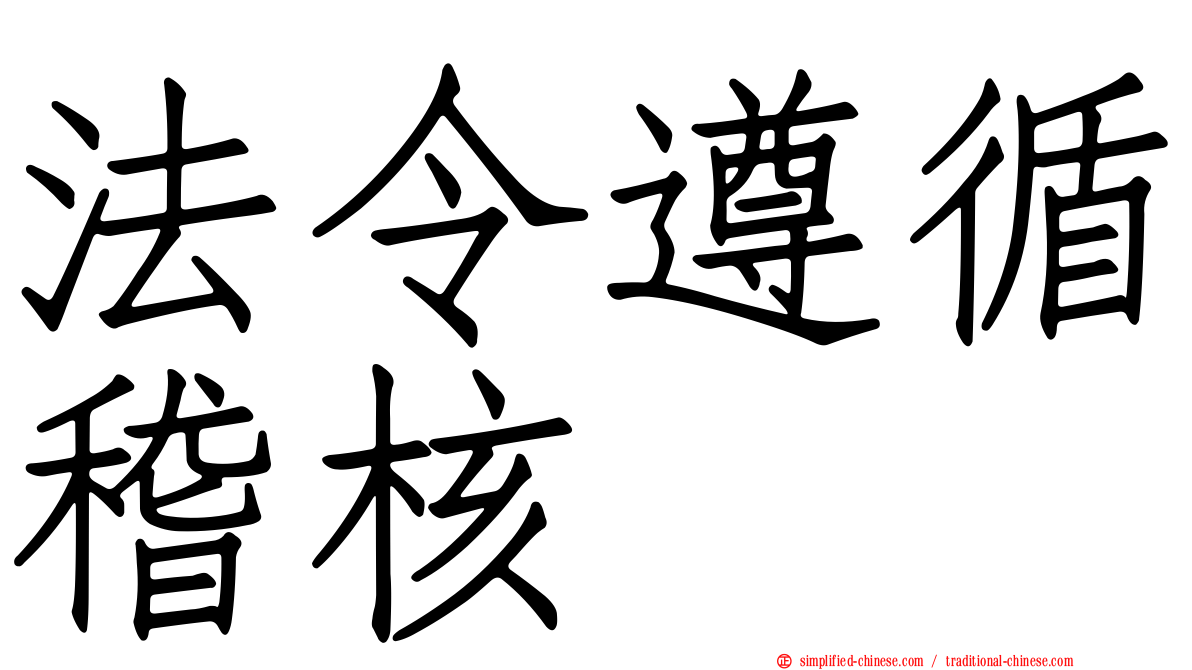 法令遵循稽核

simplified-chinese.com / traditional-chinese.com